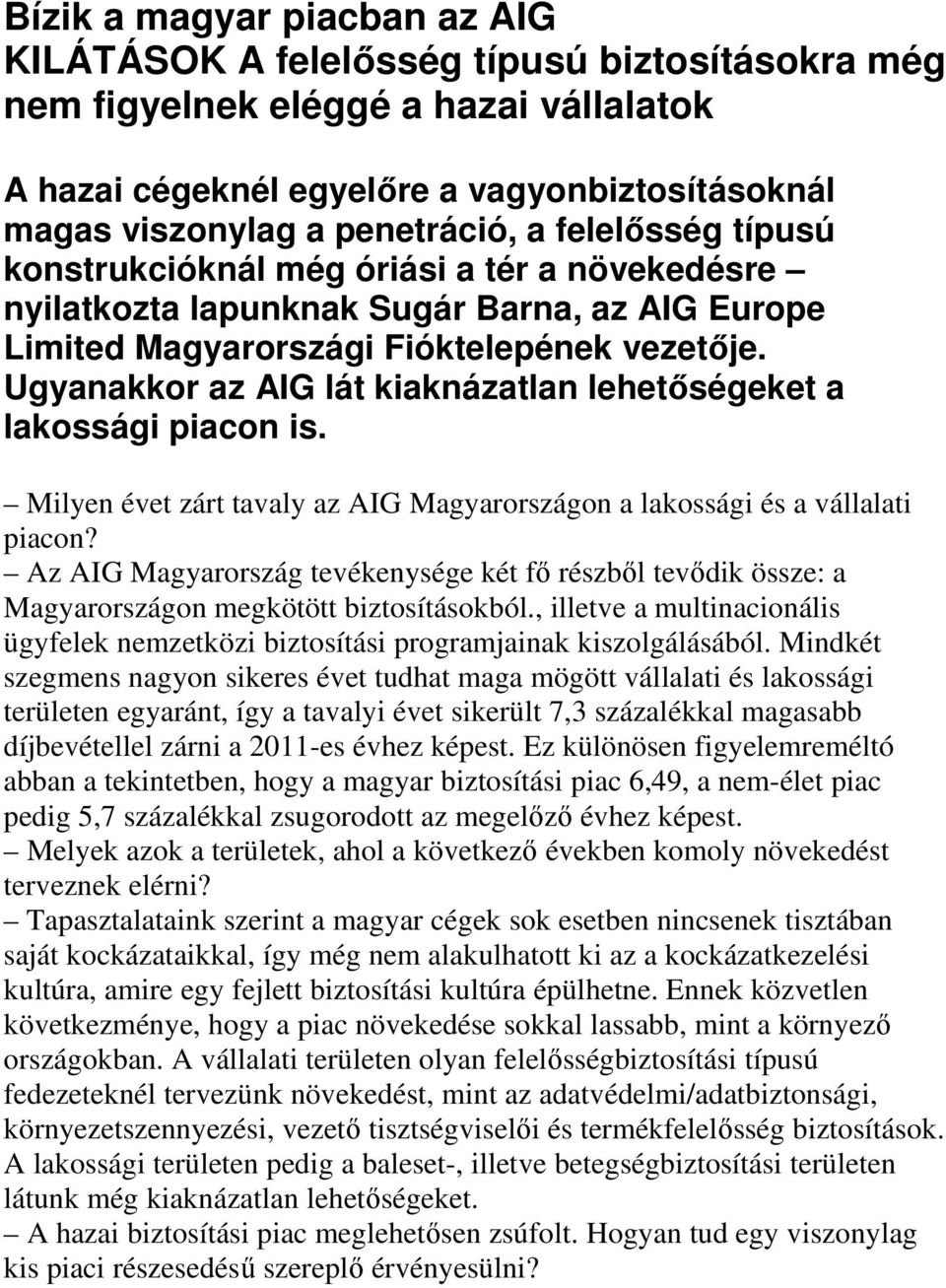 Bízik a magyar piacban az AIG
KILÁTÁSOK A felelősség típusú biztosításokra még nem figyelnek eléggé a hazai vállalatok

A hazai cégeknél egyelőre a vagyonbiztosításoknál magas viszonylag a penetráció, a felelősség típusú konstrukcióknál még óriási a tér a növekedésre – nyilatkozta lapunknak Sugár Barna, az AIG Europe Limited Magyarországi Fióktelepének vezetője. Ugyanakkor az AIG lát kiaknázatlan lehetőségeket a lakossági piacon is.

– Milyen évet zárt tavaly az AIG Magyarországon a lakossági és a vállalati piacon?
– Az AIG Magyarország tevékenysége két fő részből tevődik össze: a Magyarországon megkötött biztosításokból., illetve a multinacionális ügyfelek nemzetközi biztosítási programjainak kiszolgálásából. Mindkét szegmens nagyon sikeres évet tudhat maga mögött vállalati és lakossági területen egyaránt, így a tavalyi évet sikerült 7,3 százalékkal magasabb díjbevétellel zárni a 2011-es évhez képest. Ez különösen figyelemreméltó abban a tekintetben, hogy a magyar biztosítási piac 6,49, a nem-élet piac pedig 5,7 százalékkal zsugorodott az megelőző évhez képest.
– Melyek azok a területek, ahol a következő években komoly növekedést terveznek elérni?
– Tapasztalataink szerint a magyar cégek sok esetben nincsenek tisztában saját kockázataikkal, így még nem alakulhatott ki az a kockázatkezelési kultúra, amire egy fejlett biztosítási kultúra épülhetne. Ennek közvetlen következménye, hogy a piac növekedése sokkal lassabb, mint a környező országokban. A vállalati területen olyan felelősségbiztosítási típusú fedezeteknél tervezünk növekedést, mint az adatvédelmi/adatbiztonsági, környezetszennyezési, vezető tisztségviselői és termékfelelősség biztosítások. A lakossági területen pedig a baleset-, illetve betegségbiztosítási területen látunk még kiaknázatlan lehetőségeket.
– A hazai biztosítási piac meglehetősen zsúfolt. Hogyan tud egy viszonylag kis piaci részesedésű szereplő érvényesülni?